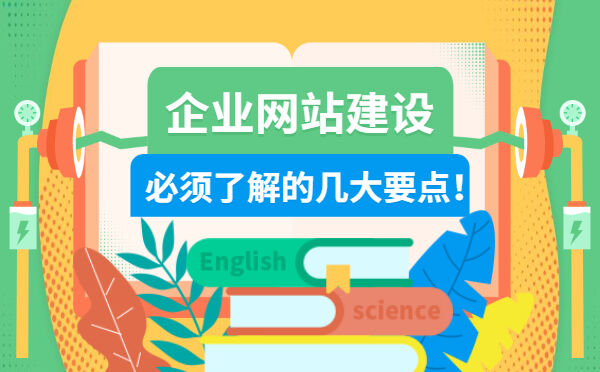 企业网站建设
必须了解的几大要点！
English
science